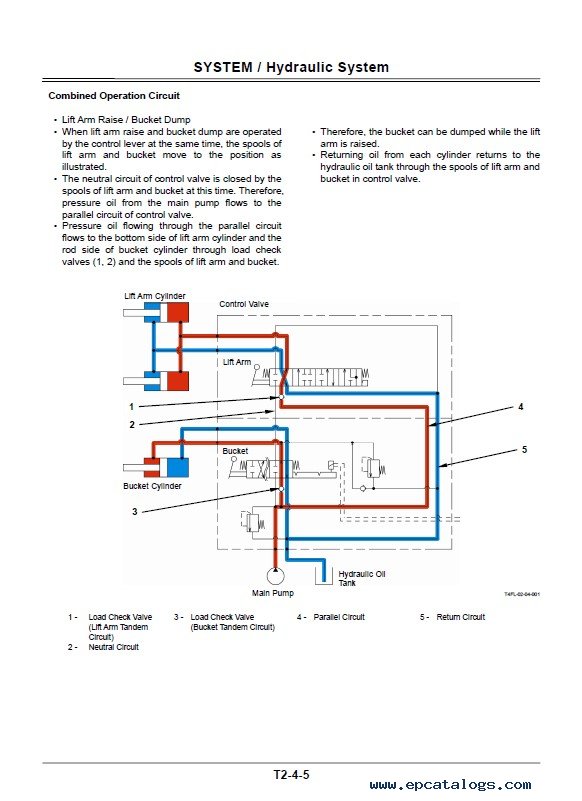 SYSTEM / Hydraulic System

Combined Operation Circuit

• Lift Arm Raise / Bucket Dump
• When lift arm raise and bucket dump are operated by the control lever at the same time, the spools of lift arm and bucket move to the position as illustrated.
• The neutral circuit of control valve is closed by the spools of lift arm and bucket at this time. Therefore, pressure oil from the main pump flows to the parallel circuit of control valve.
• Pressure oil flowing through the parallel circuit flows to the bottom side of lift arm cylinder and the rod side of bucket cylinder through load check valves (1, 2) and the spools of lift arm and bucket.

• Therefore, the bucket can be dumped while the lift arm is raised.
• Returning oil from each cylinder returns to the hydraulic oil tank through the spools of lift arm and bucket in control valve.

Lift Arm Cylinder
Control Valve
Lift Arm
1
2
4
5
Bucket
Bucket Cylinder
3
Hydraulic Oil Tank
Main Pump
T4FL-02-04-001

1 - Load Check Valve (Lift Arm Tandem Circuit)
2 - Neutral Circuit
3 - Load Check Valve (Bucket Tandem Circuit)
4 - Parallel Circuit
5 - Return Circuit

T2-4-5

www.epcatalogs.com